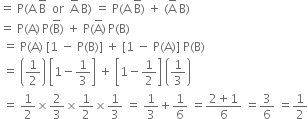 $= P(A\bar{B} \text{ or } \bar{A}B) = P(A\bar{B}) + (\bar{A}B)$

$= P(A)P(\bar{B}) + P(\bar{A})P(B)$

$= P(A)[1 - P(B)] + [1 - P(A)]P(B)$

$= \left(\frac{1}{2}\right)\left[1 - \frac{1}{3}\right] + \left[1 - \frac{1}{2}\right]\left(\frac{1}{3}\right)$

$= \frac{1}{2} \times \frac{2}{3} \times \frac{1}{2} \times \frac{1}{3} = \frac{1}{3} + \frac{1}{6} = \frac{2+1}{6} = \frac{3}{6} = \frac{1}{2}$